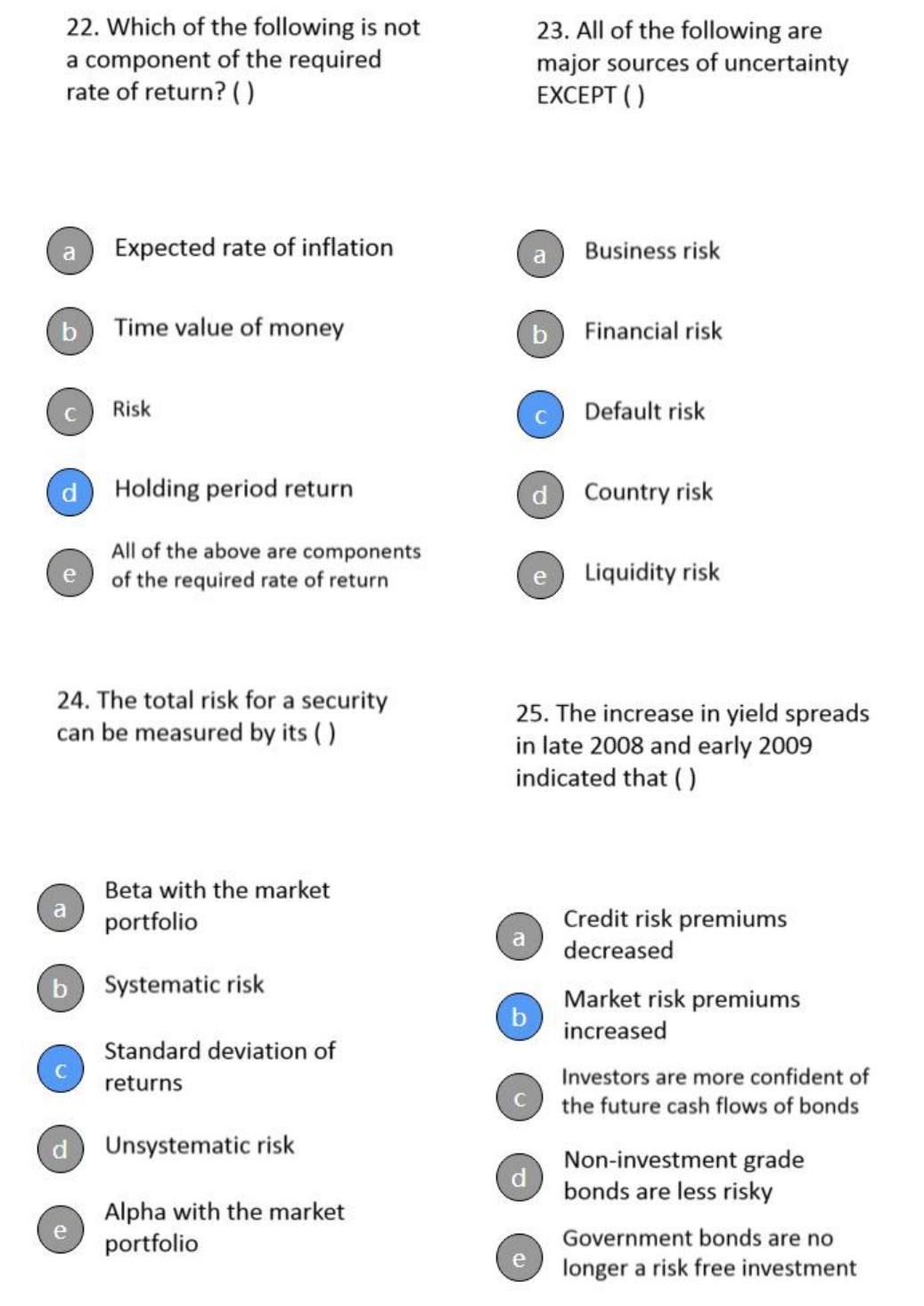 22. Which of the following is not a component of the required rate of return? ( )

a Expected rate of inflation

b Time value of money

c Risk

d Holding period return

e All of the above are components of the required rate of return

23. All of the following are major sources of uncertainty EXCEPT ( )

a Business risk

b Financial risk

c Default risk

d Country risk

e Liquidity risk

24. The total risk for a security can be measured by its ( )

a Beta with the market portfolio

b Systematic risk

c Standard deviation of returns

d Unsystematic risk

e Alpha with the market portfolio

25. The increase in yield spreads in late 2008 and early 2009 indicated that ( )

a Credit risk premiums decreased

b Market risk premiums increased

c Investors are more confident of the future cash flows of bonds

d Non-investment grade bonds are less risky

e Government bonds are no longer a risk free investment